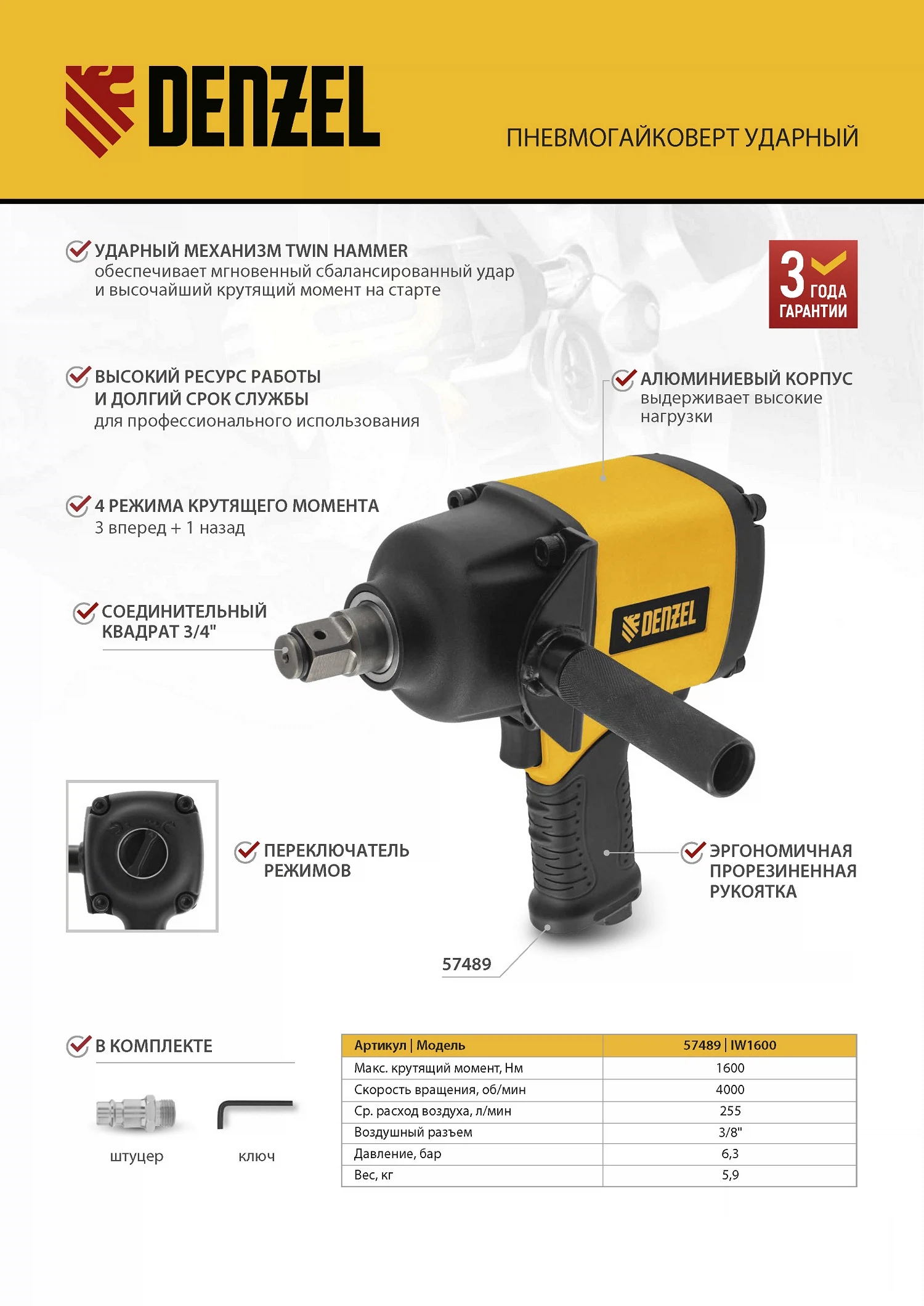 DENZEL

ПНЕВМОГАЙКОВЕРТ УДАРНЫЙ

УДАРНЫЙ МЕХАНИЗМ TWIN HAMMER
обеспечивает мгновенный сбалансированный удар и высочайший крутящий момент на старте

3 ГОДА ГАРАНТИИ

ВЫСОКИЙ РЕСУРС РАБОТЫ И ДОЛГИЙ СРОК СЛУЖБЫ
для профессионального использования

АЛЮМИНИЕВЫЙ КОРПУС
выдерживает высокие нагрузки

4 РЕЖИМА КРУТЯЩЕГО МОМЕНТА
3 вперед + 1 назад

СОЕДИНИТЕЛЬНЫЙ КВАДРАТ 3/4"

DENZEL

ПЕРЕКЛЮЧАТЕЛЬ РЕЖИМОВ

ЭРГОНОМИЧНАЯ ПРОРЕЗИНЕННАЯ РУКОЯТКА

57489

В КОМПЛЕКТЕ

штуцер

ключ

| Артикул \| Модель | 57489 \| IW1600 |
|---|---|
| Макс. крутящий момент, Нм | 1600 |
| Скорость вращения, об/мин | 4000 |
| Ср. расход воздуха, л/мин | 255 |
| Воздушный разъем | 3/8" |
| Давление, бар | 6,3 |
| Вес, кг | 5,9 |